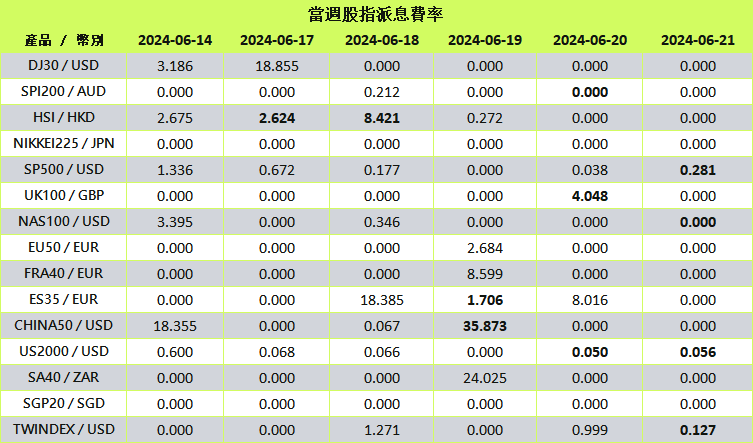 當週股指派息費率

| 產品 / 幣別 | 2024-06-14 | 2024-06-17 | 2024-06-18 | 2024-06-19 | 2024-06-20 | 2024-06-21 |
|---|---|---|---|---|---|---|
| DJ30 / USD | 3.186 | 18.855 | 0.000 | 0.000 | 0.000 | 0.000 |
| SPI200 / AUD | 0.000 | 0.000 | 0.212 | 0.000 | 0.000 | 0.000 |
| HSI / HKD | 2.675 | 2.624 | 8.421 | 0.272 | 0.000 | 0.000 |
| NIKKEI225 / JPN | 0.000 | 0.000 | 0.000 | 0.000 | 0.000 | 0.000 |
| SP500 / USD | 1.336 | 0.672 | 0.177 | 0.000 | 0.038 | 0.281 |
| UK100 / GBP | 0.000 | 0.000 | 0.000 | 0.000 | 4.048 | 0.000 |
| NAS100 / USD | 3.395 | 0.000 | 0.346 | 0.000 | 0.000 | 0.000 |
| EU50 / EUR | 0.000 | 0.000 | 0.000 | 2.684 | 0.000 | 0.000 |
| FRA40 / EUR | 0.000 | 0.000 | 0.000 | 8.599 | 0.000 | 0.000 |
| ES35 / EUR | 0.000 | 0.000 | 18.385 | 1.706 | 8.016 | 0.000 |
| CHINA50 / USD | 18.355 | 0.000 | 0.067 | 35.873 | 0.000 | 0.000 |
| US2000 / USD | 0.600 | 0.068 | 0.066 | 0.000 | 0.050 | 0.056 |
| SA40 / ZAR | 0.000 | 0.000 | 0.000 | 24.025 | 0.000 | 0.000 |
| SGP20 / SGD | 0.000 | 0.000 | 0.000 | 0.000 | 0.000 | 0.000 |
| TWINDEX / USD | 0.000 | 0.000 | 1.271 | 0.000 | 0.999 | 0.127 |